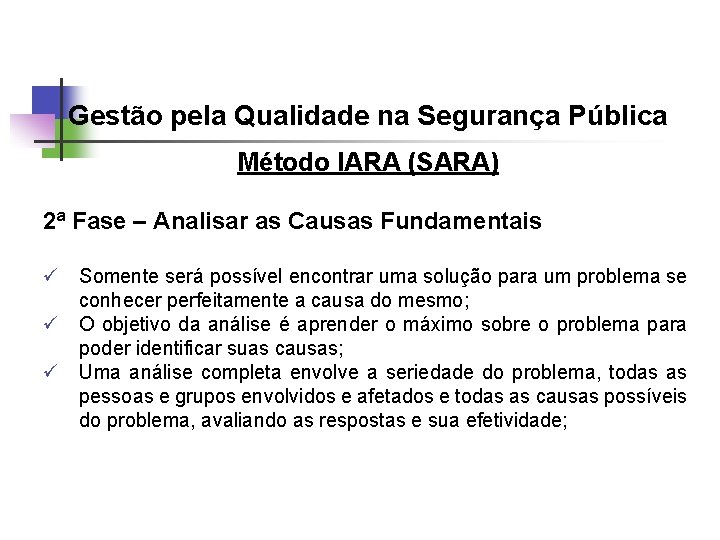 Gestão pela Qualidade na Segurança Pública

Método IARA (SARA)

2ª Fase – Analisar as Causas Fundamentais

✓ Somente será possível encontrar uma solução para um problema se conhecer perfeitamente a causa do mesmo;
✓ O objetivo da análise é aprender o máximo sobre o problema para poder identificar suas causas;
✓ Uma análise completa envolve a seriedade do problema, todas as pessoas e grupos envolvidos e afetados e todas as causas possíveis do problema, avaliando as respostas e sua efetividade;